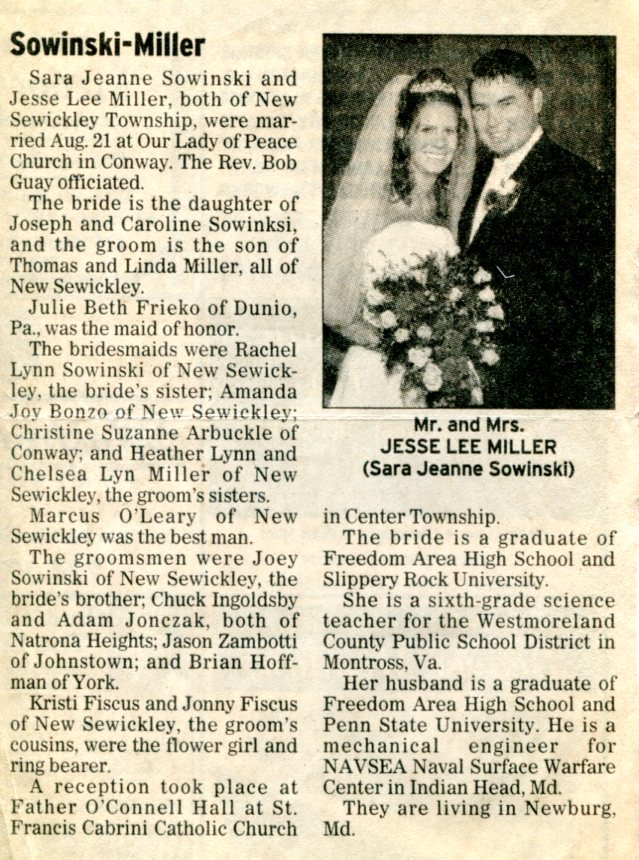 Sowinski-Miller

Sara Jeanne Sowinski and Jesse Lee Miller, both of New Sewickley Township, were married Aug. 21 at Our Lady of Peace Church in Conway. The Rev. Bob Guay officiated.

The bride is the daughter of Joseph and Caroline Sowinksi, and the groom is the son of Thomas and Linda Miller, all of New Sewickley.

Julie Beth Frieko of Dunio, Pa., was the maid of honor.

The bridesmaids were Rachel Lynn Sowinski of New Sewickley, the bride's sister; Amanda Joy Bonzo of New Sewickley; Christine Suzanne Arbuckle of Conway; and Heather Lynn and Chelsea Lyn Miller of New Sewickley, the groom's sisters.

Marcus O'Leary of New Sewickley was the best man.

The groomsmen were Joey Sowinski of New Sewickley, the bride's brother; Chuck Ingoldsby and Adam Jonczak, both of Natrona Heights; Jason Zambotti of Johnstown; and Brian Hoffman of York.

Kristi Fiscus and Jonny Fiscus of New Sewickley, the groom's cousins, were the flower girl and ring bearer.

A reception took place at Father O'Connell Hall at St. Francis Cabrini Catholic Church in Center Township.

Mr. and Mrs.
JESSE LEE MILLER
(Sara Jeanne Sowinski)

The bride is a graduate of Freedom Area High School and Slippery Rock University.

She is a sixth-grade science teacher for the Westmoreland County Public School District in Montross, Va.

Her husband is a graduate of Freedom Area High School and Penn State University. He is a mechanical engineer for NAVSEA Naval Surface Warfare Center in Indian Head, Md.

They are living in Newburg, Md.